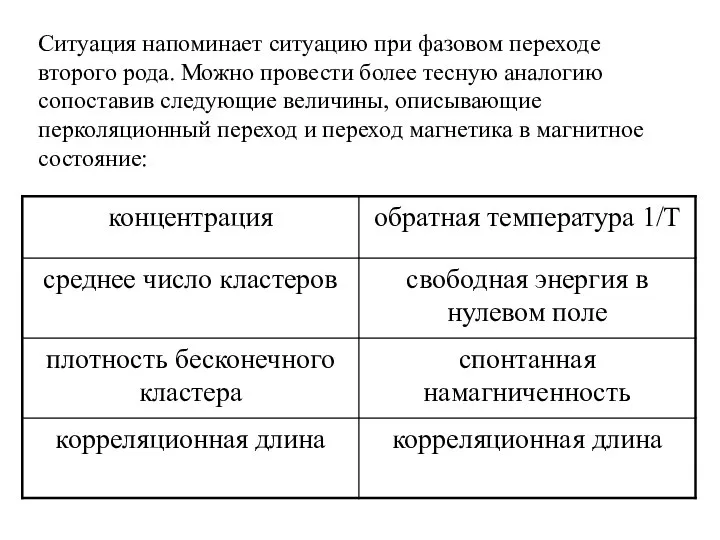 Ситуация напоминает ситуацию при фазовом переходе второго рода. Можно провести более тесную аналогию сопоставив следующие величины, описывающие перколяционный переход и переход магнетика в магнитное состояние:

| концентрация | обратная температура 1/T |
|---|---|
| среднее число кластеров | свободная энергия в нулевом поле |
| плотность бесконечного кластера | спонтанная намагниченность |
| корреляционная длина | корреляционная длина |